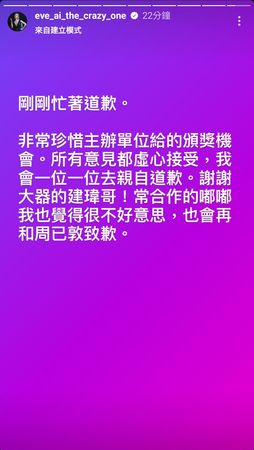 eve_ai_the_crazy_one 22分鐘
來自建立模式

剛剛忙著道歉。

非常珍惜主辦單位給的頒獎機會。所有意見都虛心接受，我會一位一位去親自道歉。謝謝大器的建瑋哥！常合作的嘟嘟我也覺得很不好意思，也會再和周已敦致歉。